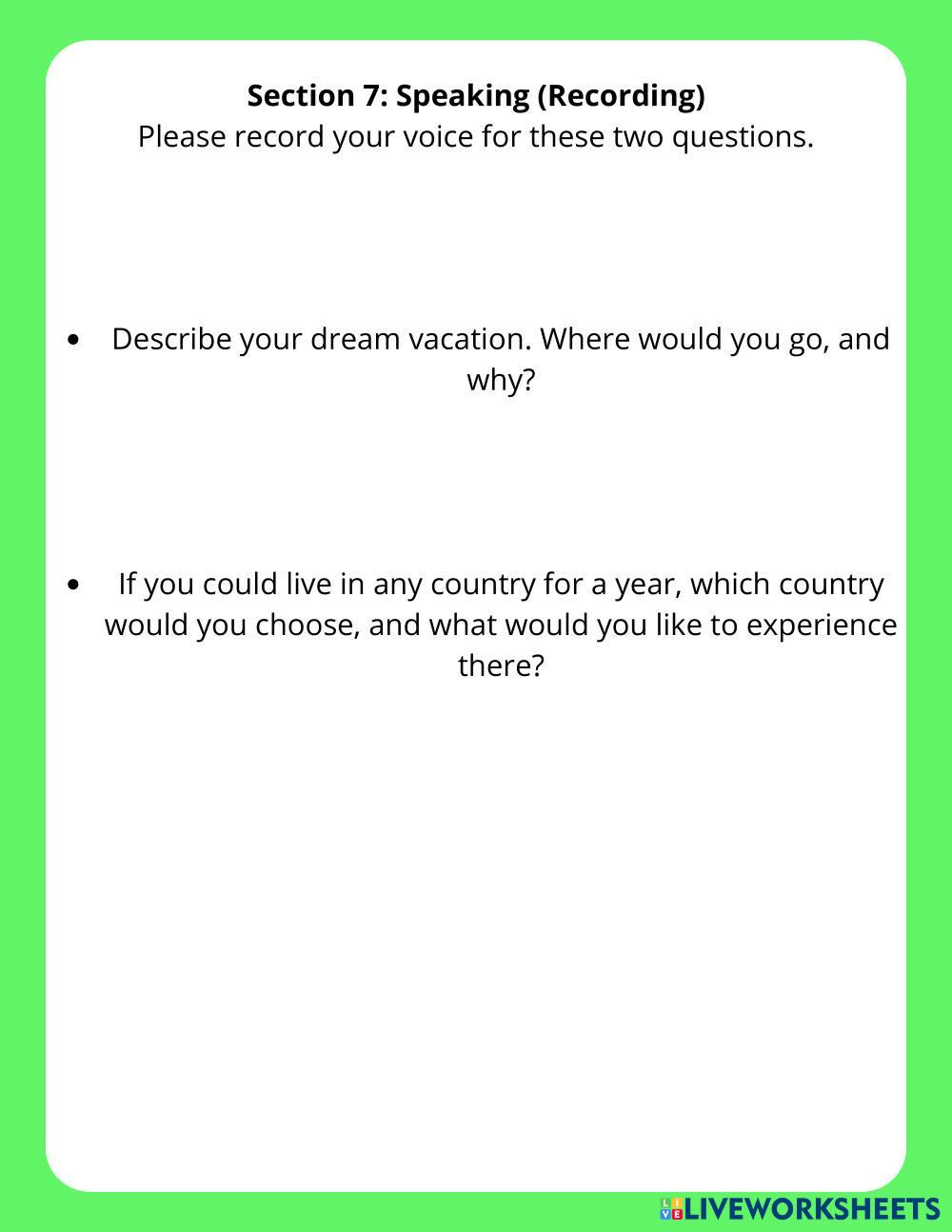 Section 7: Speaking (Recording)
Please record your voice for these two questions.

• Describe your dream vacation. Where would you go, and why?

• If you could live in any country for a year, which country would you choose, and what would you like to experience there?

LIVEWORKSHEETS